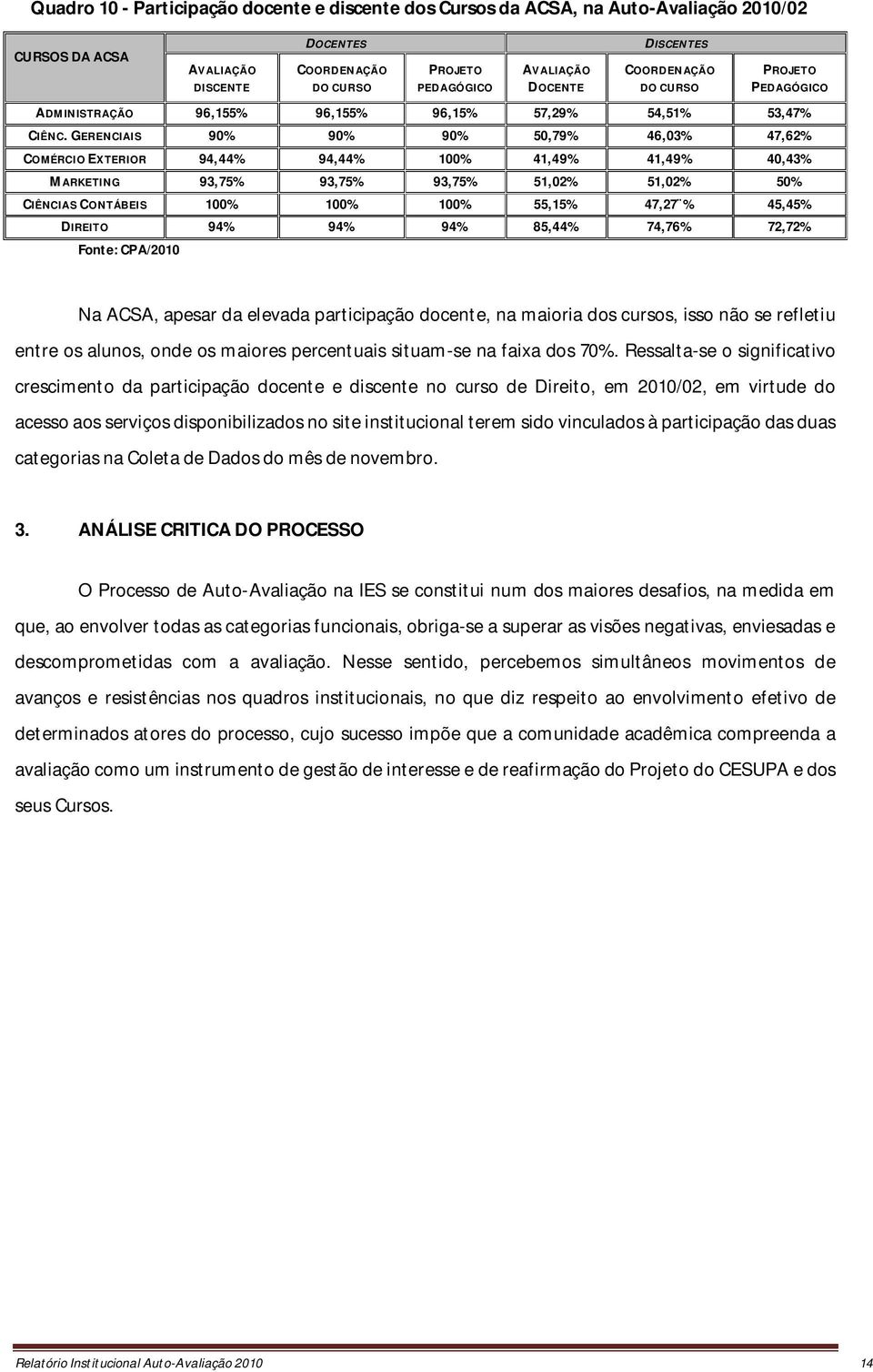 Quadro 10 - Participação docente e discente dos Cursos da ACSA, na Auto-Avaliação 2010/02

| CURSOS DA ACSA | DOCENTES | | | DISCENTES | | |
|---|---|---|---|---|---|---|
| | AVALIAÇÃO DISCENTE | COORDENAÇÃO DO CURSO | PROJETO PEDAGÓGICO | AVALIAÇÃO DOCENTE | COORDENAÇÃO DO CURSO | PROJETO PEDAGÓGICO |
| ADMINISTRAÇÃO | 96,155% | 96,155% | 96,15% | 57,29% | 54,51% | 53,47% |
| CIÊNC. GERENCIAIS | 90% | 90% | 90% | 50,79% | 46,03% | 47,62% |
| COMÉRCIO EXTERIOR | 94,44% | 94,44% | 100% | 41,49% | 41,49% | 40,43% |
| MARKETING | 93,75% | 93,75% | 93,75% | 51,02% | 51,02% | 50% |
| CIÊNCIAS CONTÁBEIS | 100% | 100% | 100% | 55,15% | 47,27¨% | 45,45% |
| DIREITO | 94% | 94% | 94% | 85,44% | 74,76% | 72,72% |

Fonte: CPA/2010

Na ACSA, apesar da elevada participação docente, na maioria dos cursos, isso não se refletiu entre os alunos, onde os maiores percentuais situam-se na faixa dos 70%. Ressalta-se o significativo crescimento da participação docente e discente no curso de Direito, em 2010/02, em virtude do acesso aos serviços disponibilizados no site institucional terem sido vinculados à participação das duas categorias na Coleta de Dados do mês de novembro.

3. ANÁLISE CRITICA DO PROCESSO

O Processo de Auto-Avaliação na IES se constitui num dos maiores desafios, na medida em que, ao envolver todas as categorias funcionais, obriga-se a superar as visões negativas, enviesadas e descomprometidas com a avaliação. Nesse sentido, percebemos simultâneos movimentos de avanços e resistências nos quadros institucionais, no que diz respeito ao envolvimento efetivo de determinados atores do processo, cujo sucesso impõe que a comunidade acadêmica compreenda a avaliação como um instrumento de gestão de interesse e de reafirmação do Projeto do CESUPA e dos seus Cursos.

Relatório Institucional Auto-Avaliação 2010 14